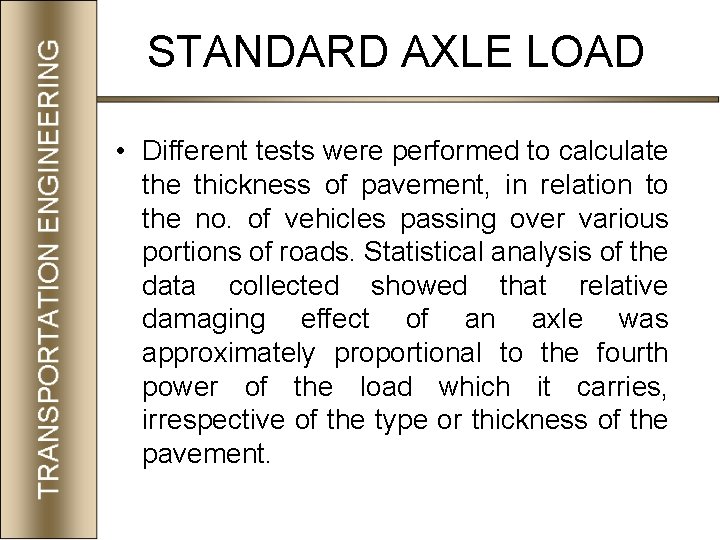 TRANSPORTATION ENGINEERING

STANDARD AXLE LOAD

• Different tests were performed to calculate the thickness of pavement, in relation to the no. of vehicles passing over various portions of roads. Statistical analysis of the data collected showed that relative damaging effect of an axle was approximately proportional to the fourth power of the load which it carries, irrespective of the type or thickness of the pavement.